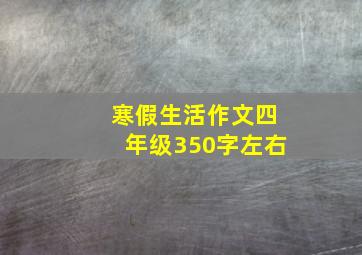 寒假生活作文四年级350字左右